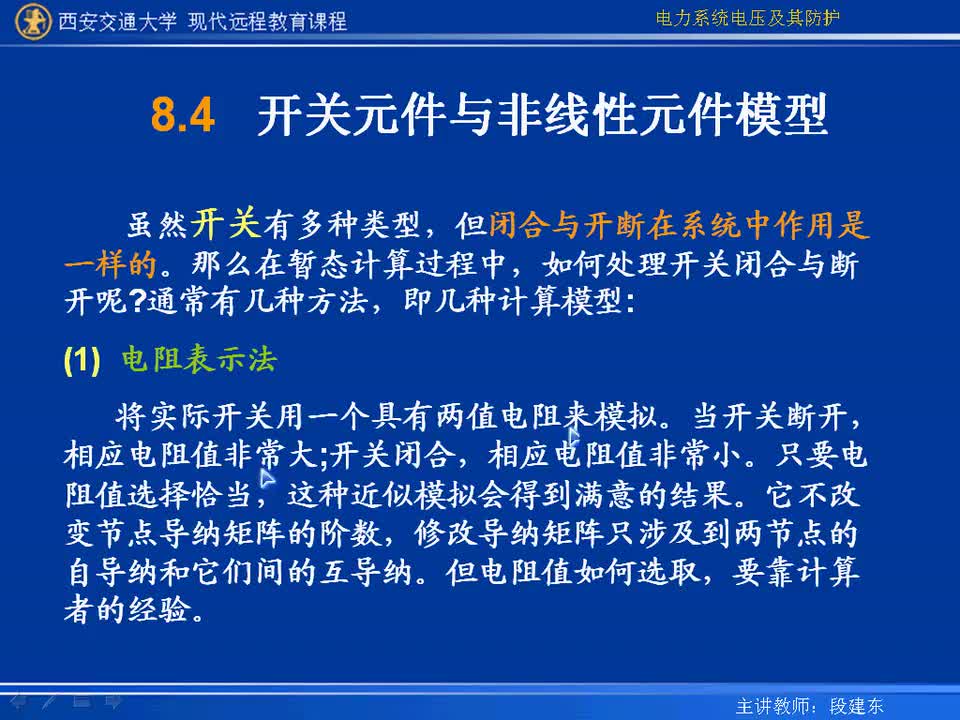 西安交通大学 现代远程教育课程

电力系统电压及其防护

8.4 开关元件与非线性元件模型

虽然开关有多种类型，但闭合与开断在系统中作用是一样的。那么在暂态计算过程中，如何处理开关闭合与断开呢?通常有几种方法，即几种计算模型:

(1) 电阻表示法

将实际开关用一个具有两值电阻来模拟。当开关断开，相应电阻值非常大;开关闭合，相应电阻值非常小。只要电阻值选择恰当，这种近似模拟会得到满意的结果。它不改变节点导纳矩阵的阶数，修改导纳矩阵只涉及到两节点的自导纳和它们间的互导纳。但电阻值如何选取，要靠计算者的经验。

主讲教师：段建东